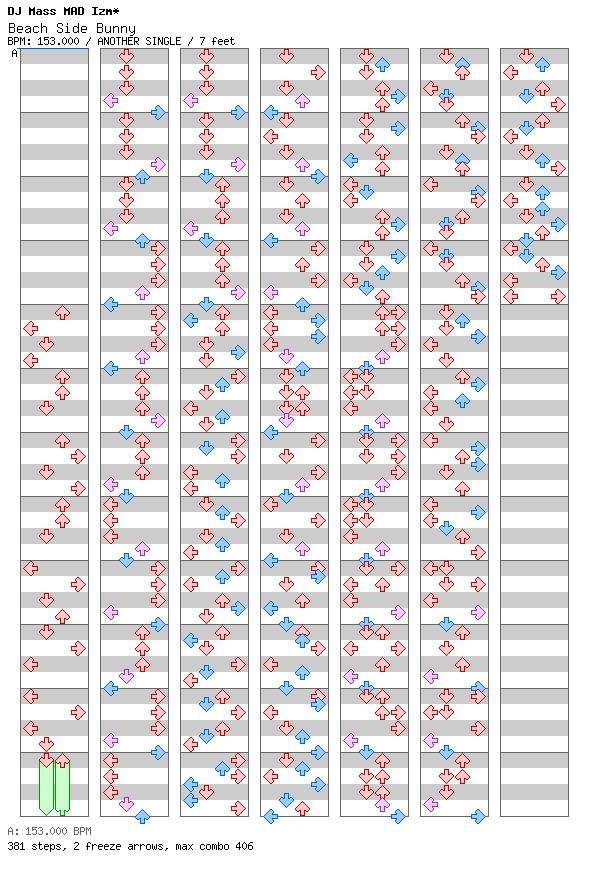 DJ Mass MAD Izm*
Beach Side Bunny
BPM: 153.000 / ANOTHER SINGLE / 7 feet

A

A: 153.000 BPM
381 steps, 2 freeze arrows, max combo 406